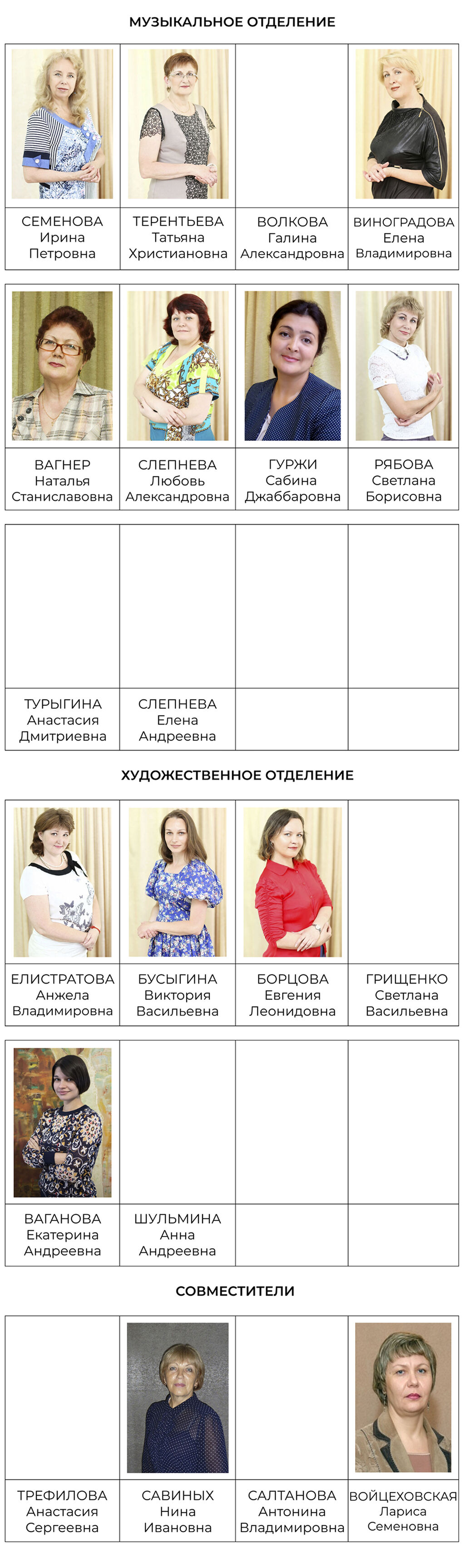 МУЗЫКАЛЬНОЕ ОТДЕЛЕНИЕ

| СЕМЕНОВА Ирина Петровна | ТЕРЕНТЬЕВА Татьяна Христиановна | ВОЛКОВА Галина Александровна | ВИНОГРАДОВА Елена Владимировна |
|---|---|---|---|
| ВАГНЕР Наталья Станиславовна | СЛЕПНЕВА Любовь Александровна | ГУРЖИ Сабина Джаббаровна | РЯБОВА Светлана Борисовна |
| ТУРЫГИНА Анастасия Дмитриевна | СЛЕПНЕВА Елена Андреевна | | |

ХУДОЖЕСТВЕННОЕ ОТДЕЛЕНИЕ

| ЕЛИСТРАТОВА Анжела Владимировна | БУСЫГИНА Виктория Васильевна | БОРЦОВА Евгения Леонидовна | ГРИЩЕНКО Светлана Васильевна |
|---|---|---|---|
| ВАГАНОВА Екатерина Андреевна | ШУЛЬМИНА Анна Андреевна | | |

СОВМЕСТИТЕЛИ

| ТРЕФИЛОВА Анастасия Сергеевна | САВИНЫХ Нина Ивановна | САЛТАНОВА Антонина Владимировна | ВОЙЦЕХОВСКАЯ Лариса Семеновна |
|---|---|---|---|